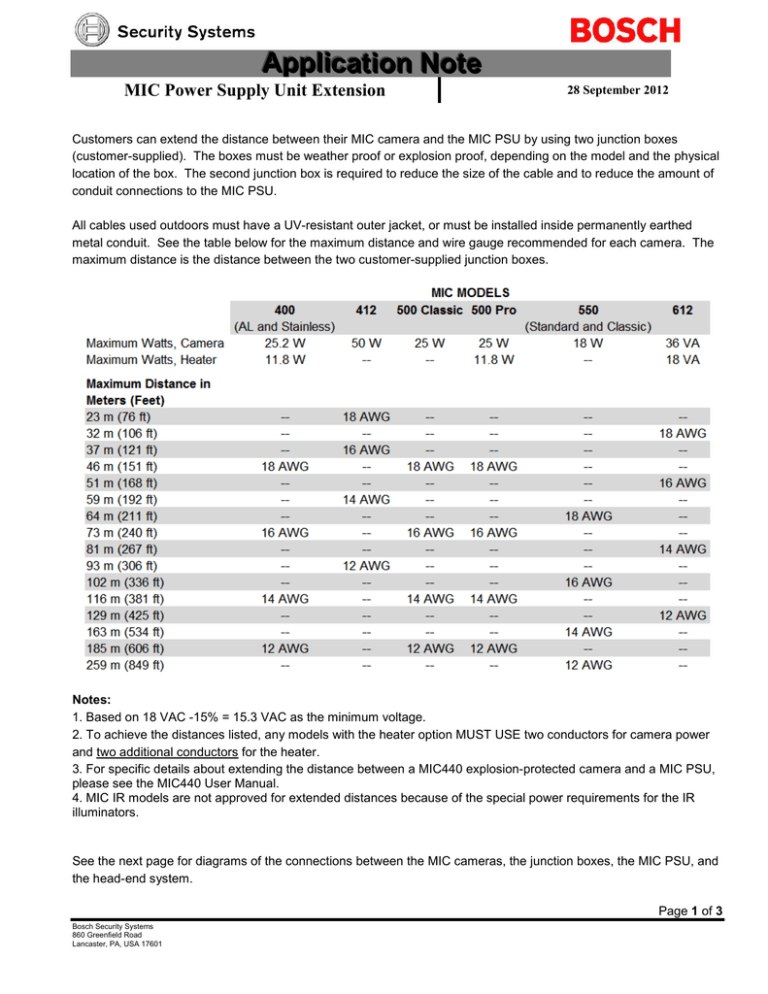 Security Systems

BOSCH

Application Note

MIC Power Supply Unit Extension

28 September 2012

Customers can extend the distance between their MIC camera and the MIC PSU by using two junction boxes (customer-supplied). The boxes must be weather proof or explosion proof, depending on the model and the physical location of the box. The second junction box is required to reduce the size of the cable and to reduce the amount of conduit connections to the MIC PSU.

All cables used outdoors must have a UV-resistant outer jacket, or must be installed inside permanently earthed metal conduit. See the table below for the maximum distance and wire gauge recommended for each camera. The maximum distance is the distance between the two customer-supplied junction boxes.

MIC MODELS

| | 400 (AL and Stainless) | 412 | 500 Classic | 500 Pro | 550 (Standard and Classic) | 612 |
|---|---|---|---|---|---|---|
| Maximum Watts, Camera | 25.2 W | 50 W | 25 W | 25 W | 18 W | 36 VA |
| Maximum Watts, Heater | 11.8 W | -- | -- | 11.8 W | -- | 18 VA |
| Maximum Distance in Meters (Feet) | | | | | | |
| 23 m (76 ft) | -- | 18 AWG | -- | -- | -- | -- |
| 32 m (106 ft) | -- | -- | -- | -- | -- | 18 AWG |
| 37 m (121 ft) | -- | 16 AWG | -- | -- | -- | -- |
| 46 m (151 ft) | 18 AWG | -- | 18 AWG | 18 AWG | -- | -- |
| 51 m (168 ft) | -- | -- | -- | -- | -- | 16 AWG |
| 59 m (192 ft) | -- | 14 AWG | -- | -- | -- | -- |
| 64 m (211 ft) | -- | -- | -- | -- | 18 AWG | -- |
| 73 m (240 ft) | 16 AWG | -- | 16 AWG | 16 AWG | -- | -- |
| 81 m (267 ft) | -- | -- | -- | -- | -- | 14 AWG |
| 93 m (306 ft) | -- | 12 AWG | -- | -- | -- | -- |
| 102 m (336 ft) | -- | -- | -- | -- | 16 AWG | -- |
| 116 m (381 ft) | 14 AWG | -- | 14 AWG | 14 AWG | -- | -- |
| 129 m (425 ft) | -- | -- | -- | -- | -- | 12 AWG |
| 163 m (534 ft) | -- | -- | -- | -- | 14 AWG | -- |
| 185 m (606 ft) | 12 AWG | -- | 12 AWG | 12 AWG | -- | -- |
| 259 m (849 ft) | -- | -- | -- | -- | 12 AWG | -- |

Notes:
1. Based on 18 VAC -15% = 15.3 VAC as the minimum voltage.
2. To achieve the distances listed, any models with the heater option MUST USE two conductors for camera power and two additional conductors for the heater.
3. For specific details about extending the distance between a MIC440 explosion-protected camera and a MIC PSU, please see the MIC440 User Manual.
4. MIC IR models are not approved for extended distances because of the special power requirements for the IR illuminators.

See the next page for diagrams of the connections between the MIC cameras, the junction boxes, the MIC PSU, and the head-end system.

Page 1 of 3

Bosch Security Systems
860 Greenfield Road
Lancaster, PA, USA 17601